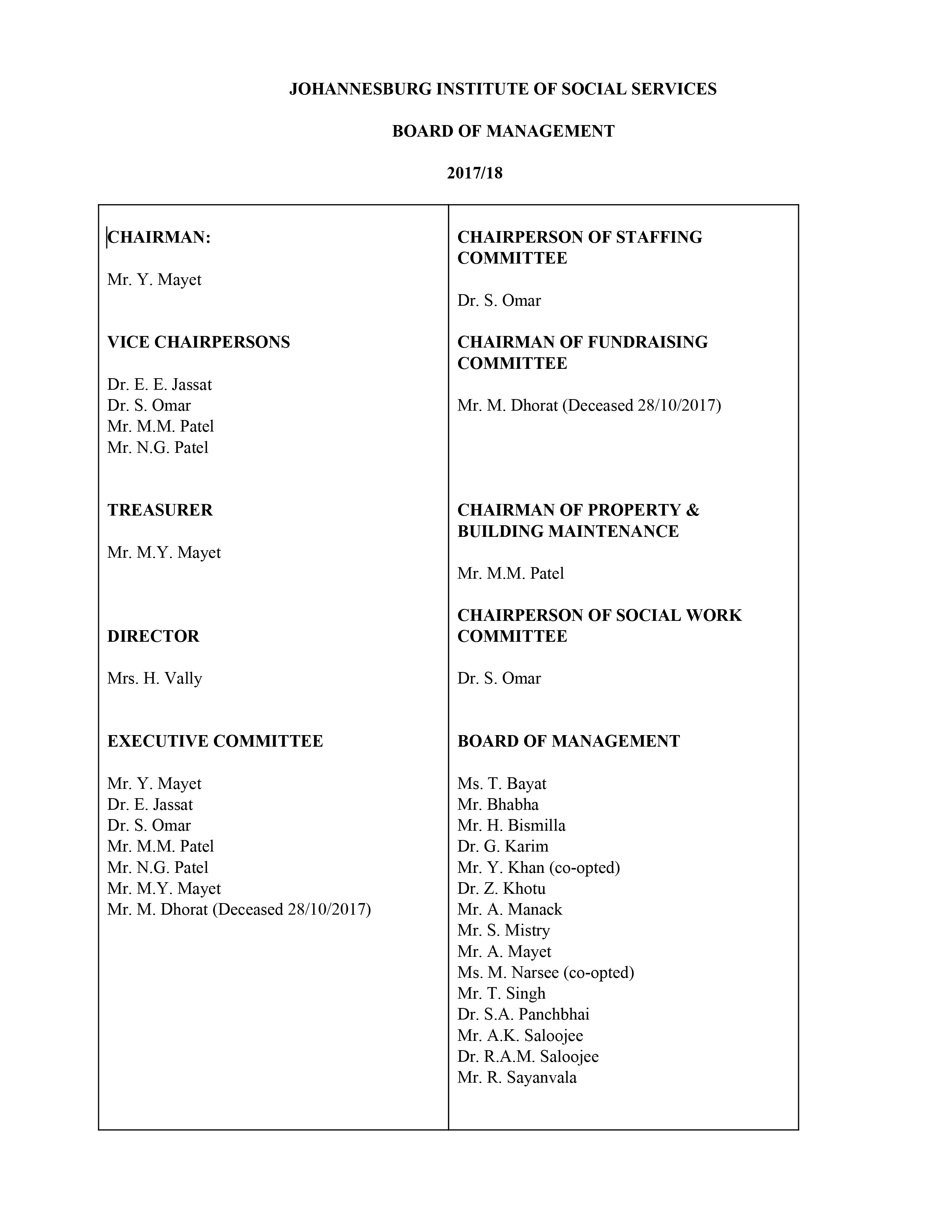 JOHANNESBURG INSTITUTE OF SOCIAL SERVICES

BOARD OF MANAGEMENT

2017/18

CHAIRMAN:

Mr. Y. Mayet

VICE CHAIRPERSONS

Dr. E. E. Jassat
Dr. S. Omar
Mr. M.M. Patel
Mr. N.G. Patel

TREASURER

Mr. M.Y. Mayet

DIRECTOR

Mrs. H. Vally

EXECUTIVE COMMITTEE

Mr. Y. Mayet
Dr. E. Jassat
Dr. S. Omar
Mr. M.M. Patel
Mr. N.G. Patel
Mr. M.Y. Mayet
Mr. M. Dhorat (Deceased 28/10/2017)

CHAIRPERSON OF STAFFING COMMITTEE

Dr. S. Omar

CHAIRMAN OF FUNDRAISING COMMITTEE

Mr. M. Dhorat (Deceased 28/10/2017)

CHAIRMAN OF PROPERTY & BUILDING MAINTENANCE

Mr. M.M. Patel

CHAIRPERSON OF SOCIAL WORK COMMITTEE

Dr. S. Omar

BOARD OF MANAGEMENT

Ms. T. Bayat
Mr. Bhabha
Mr. H. Bismilla
Dr. G. Karim
Mr. Y. Khan (co-opted)
Dr. Z. Khotu
Mr. A. Manack
Mr. S. Mistry
Mr. A. Mayet
Ms. M. Narsee (co-opted)
Mr. T. Singh
Dr. S.A. Panchbhai
Mr. A.K. Saloojee
Dr. R.A.M. Saloojee
Mr. R. Sayanvala